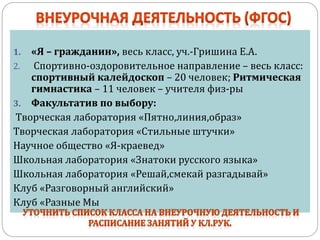 ВНЕУРОЧНАЯ ДЕЯТЕЛЬНОСТЬ (ФГОС)

1. «Я – гражданин», весь класс, уч.-Гришина Е.А.
2. Спортивно-оздоровительное направление – весь класс: спортивный калейдоскоп – 20 человек; Ритмическая гимнастика – 11 человек – учителя физ-ры
3. Факультатив по выбору:

Творческая лаборатория «Пятно,линия,образ»
Творческая лаборатория «Стильные штучки»
Научное общество «Я-краевед»
Школьная лаборатория «Знатоки русского языка»
Школьная лаборатория «Решай,смекай разгадывай»
Клуб «Разговорный английский»
Клуб «Разные Мы

УТОЧНИТЬ СПИСОК КЛАССА НА ВНЕУРОЧНУЮ ДЕЯТЕЛЬНОСТЬ И РАСПИСАНИЕ ЗАНЯТИЙ У КЛ.РУК.